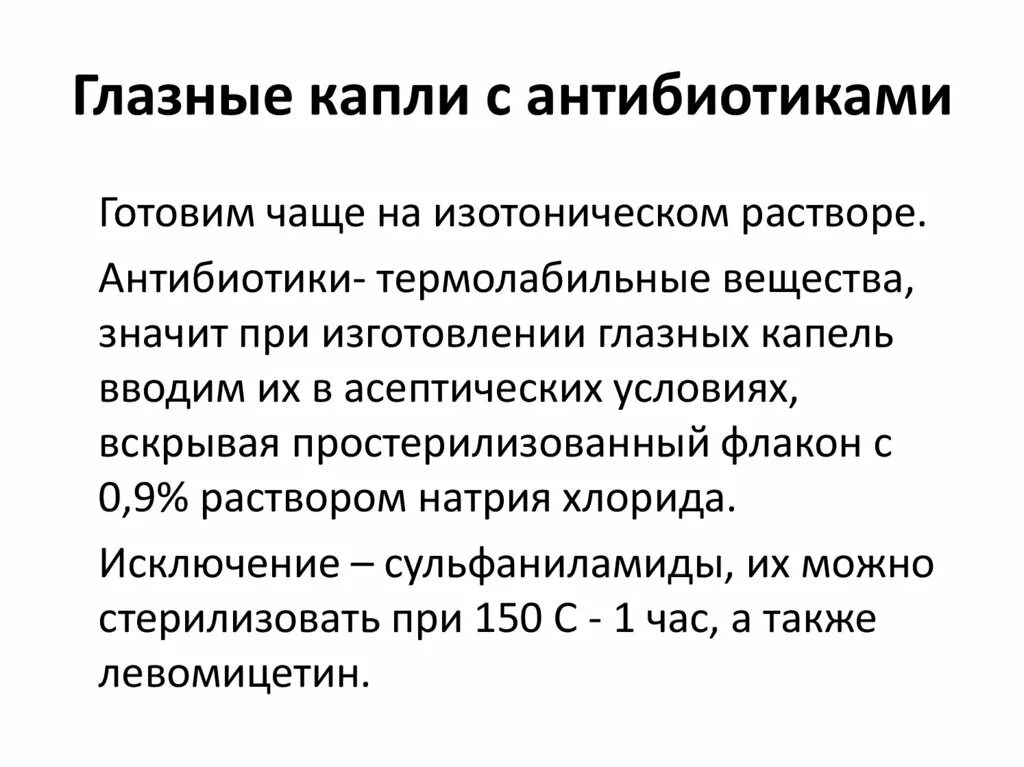 Глазные капли с антибиотиками

Готовим чаще на изотоническом растворе.

Антибиотики- термолабильные вещества, значит при изготовлении глазных капель вводим их в асептических условиях, вскрывая простерилизованный флакон с 0,9% раствором натрия хлорида.

Исключение – сульфаниламиды, их можно стерилизовать при 150 С - 1 час, а также левомицетин.